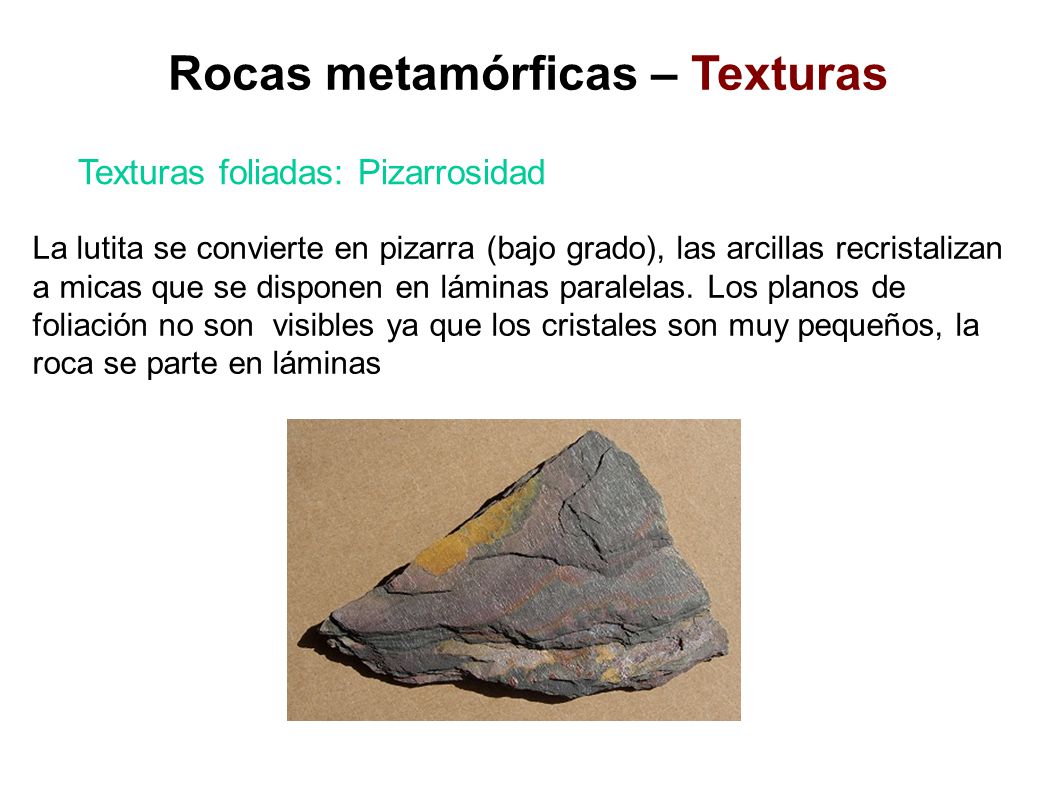 Rocas metamórficas – Texturas

Texturas foliadas: Pizarrosidad

La lutita se convierte en pizarra (bajo grado), las arcillas recristalizan a micas que se disponen en láminas paralelas. Los planos de foliación no son visibles ya que los cristales son muy pequeños, la roca se parte en láminas